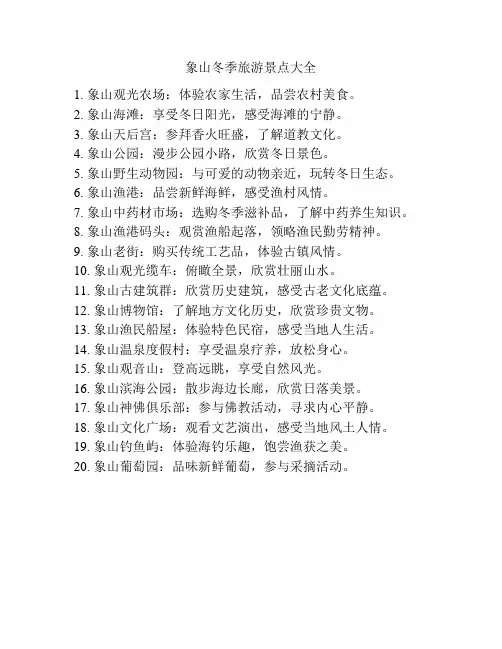 象山冬季旅游景点大全

1. 象山观光农场：体验农家生活，品尝农村美食。
2. 象山海滩：享受冬日阳光，感受海滩的宁静。
3. 象山天后宫：参拜香火旺盛，了解道教文化。
4. 象山公园：漫步公园小路，欣赏冬日景色。
5. 象山野生动物园：与可爱的动物亲近，玩转冬日生态。
6. 象山渔港：品尝新鲜海鲜，感受渔村风情。
7. 象山中药材市场：选购冬季滋补品，了解中药养生知识。
8. 象山渔港码头：观赏渔船起落，领略渔民勤劳精神。
9. 象山老街：购买传统工艺品，体验古镇风情。
10. 象山观光缆车：俯瞰全景，欣赏壮丽山水。
11. 象山古建筑群：欣赏历史建筑，感受古老文化底蕴。
12. 象山博物馆：了解地方文化历史，欣赏珍贵文物。
13. 象山渔民船屋：体验特色民宿，感受当地人生活。
14. 象山温泉度假村：享受温泉疗养，放松身心。
15. 象山观音山：登高远眺，享受自然风光。
16. 象山滨海公园：散步海边长廊，欣赏日落美景。
17. 象山神佛俱乐部：参与佛教活动，寻求内心平静。
18. 象山文化广场：观看文艺演出，感受当地风土人情。
19. 象山钓鱼屿：体验海钓乐趣，饱尝渔获之美。
20. 象山葡萄园：品味新鲜葡萄，参与采摘活动。